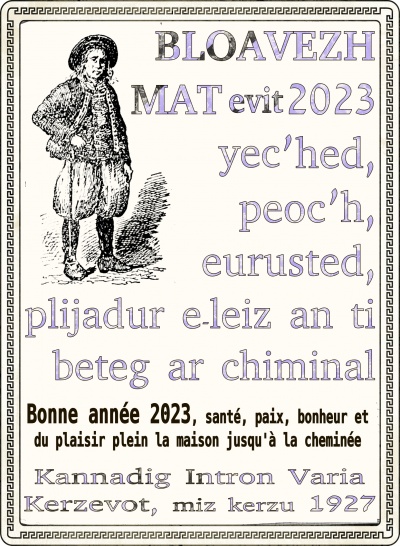 BLOAVEZH
MAT evit 2023
yec'hed,
peoc'h,
eurusted,
plijadur e-leiz an ti
beteg ar chiminal

Bonne année 2023, santé, paix, bonheur et du plaisir plein la maison jusqu'à la cheminée

Kannadig Intron Varia
Kerzevot, miz kerzu 1927